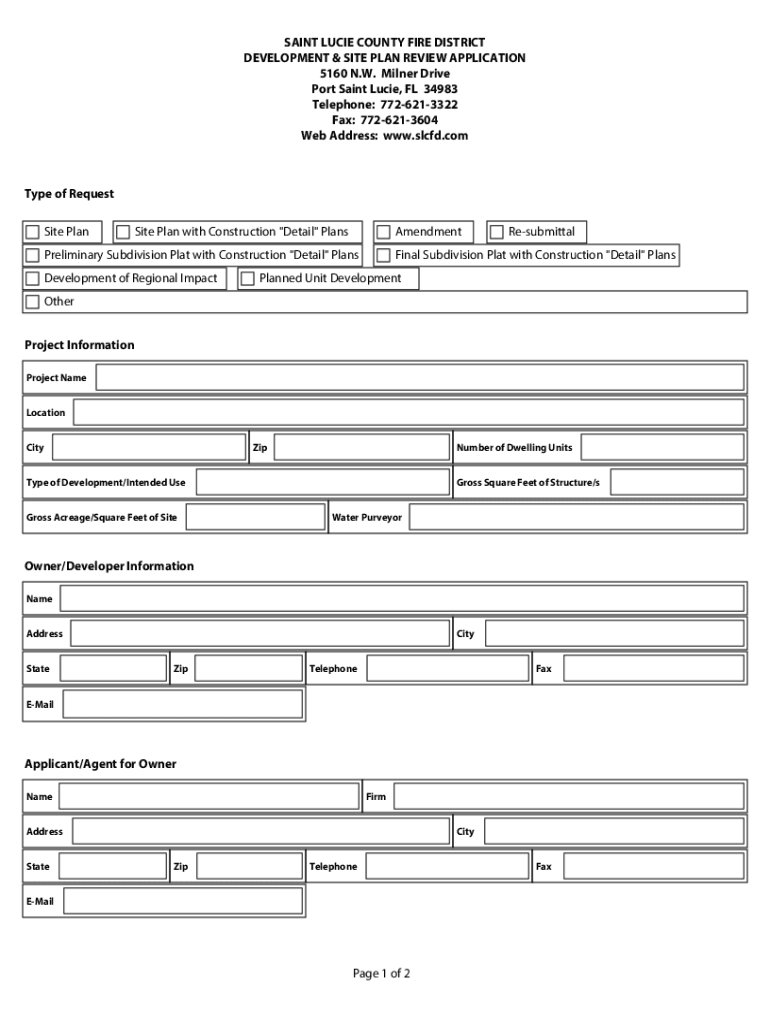 SAINT LUCIE COUNTY FIRE DISTRICT
DEVELOPMENT & SITE PLAN REVIEW APPLICATION
5160 N.W. Milner Drive
Port Saint Lucie, FL 34983
Telephone: 772-621-3322
Fax: 772-621-3604
Web Address: www.slcfd.com

Type of Request

Site Plan
Site Plan with Construction "Detail" Plans
Amendment
Re-submittal
Preliminary Subdivision Plat with Construction "Detail" Plans
Final Subdivision Plat with Construction "Detail" Plans
Development of Regional Impact
Planned Unit Development
Other

Project Information

Project Name

Location

City
Zip
Number of Dwelling Units

Type of Development/Intended Use
Gross Square Feet of Structure/s

Gross Acreage/Square Feet of Site
Water Purveyor

Owner/Developer Information

Name

Address
City

State
Zip
Telephone
Fax

E-Mail

Applicant/Agent for Owner

Name
Firm

Address
City

State
Zip
Telephone
Fax

E-Mail

Page 1 of 2